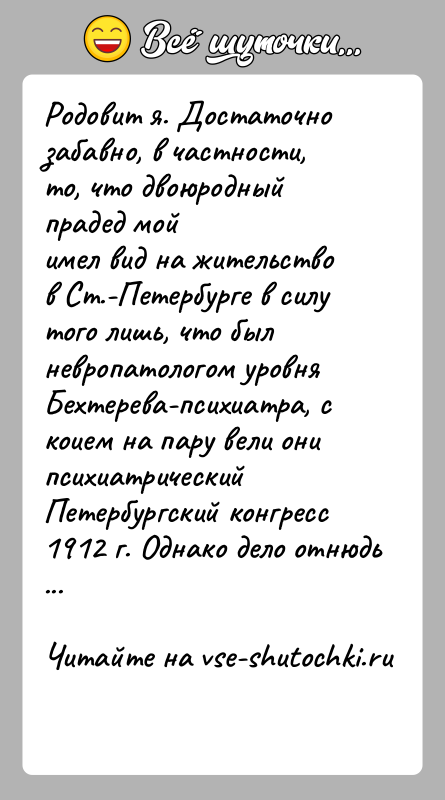 Всё шуточки...

Родовит я. Достаточно забавно, в частности, то, что двоюродный прадед мой имел вид на жительство в Ст.-Петербурге в силу того лишь, что был невропатологом уровня Бехтерева-психиатра, с коием на пару вели они психиатрический Петербургский конгресс 1912 г. Однако дело отнюдь ...

Читайте на vse-shutochki.ru